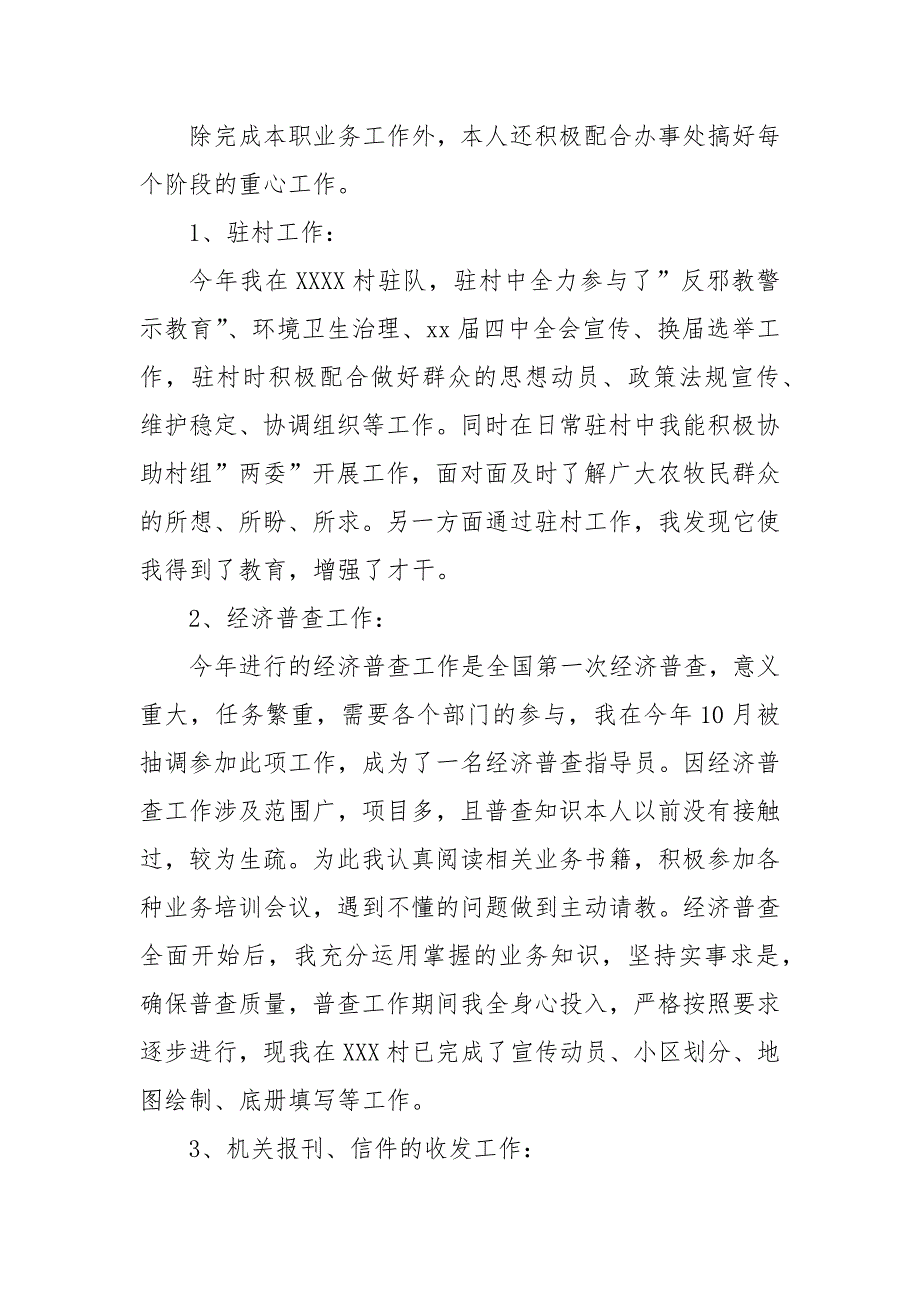 除完成本职业务工作外，本人还积极配合办事处搞好每个阶段的重心工作。

1、驻村工作：

今年我在XXXX村驻队，驻村中全力参与了”反邪教警示教育”、环境卫生治理、xx届四中全会宣传、换届选举工作，驻村时积极配合做好群众的思想动员、政策法规宣传、维护稳定、协调组织等工作。同时在日常驻村中我能积极协助村组”两委”开展工作，面对面及时了解广大农牧民群众的所想、所盼、所求。另一方面通过驻村工作，我发现它使我得到了教育，增强了才干。

2、经济普查工作：

今年进行的经济普查工作是全国第一次经济普查，意义重大，任务繁重，需要各个部门的参与，我在今年10月被抽调参加此项工作，成为了一名经济普查指导员。因经济普查工作涉及范围广，项目多，且普查知识本人以前没有接触过，较为生疏。为此我认真阅读相关业务书籍，积极参加各种业务培训会议，遇到不懂的问题做到主动请教。经济普查全面开始后，我充分运用掌握的业务知识，坚持实事求是，确保普查质量，普查工作期间我全身心投入，严格按照要求逐步进行，现我在XXX村已完成了宣传动员、小区划分、地图绘制、底册填写等工作。

3、机关报刊、信件的收发工作：